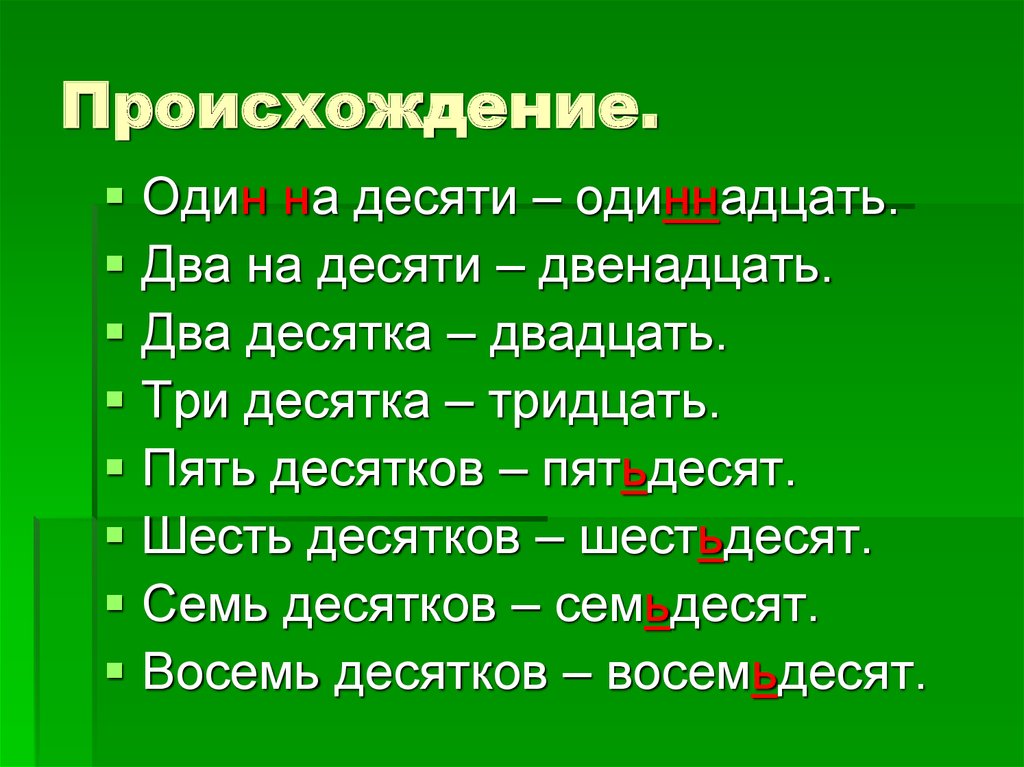 Происхождение.

Один на десяти – одиннадцать.
Два на десяти – двенадцать.
Два десятка – двадцать.
Три десятка – тридцать.
Пять десятков – пятьдесят.
Шесть десятков – шестьдесят.
Семь десятков – семьдесят.
Восемь десятков – восемьдесят.